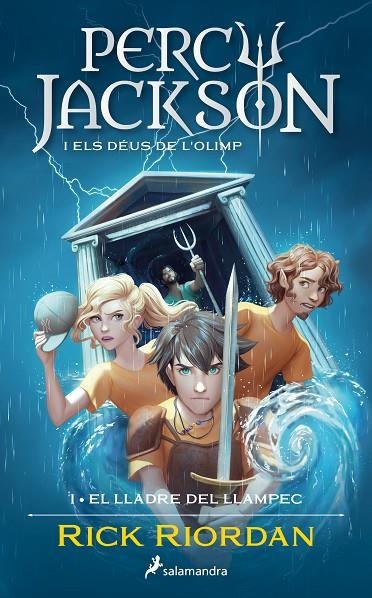 PERCY JACKSON
I ELS DÉUS DE L'OLIMP

1 • EL LLADRE DEL LLAMPEC
RICK RIORDAN

salamandra